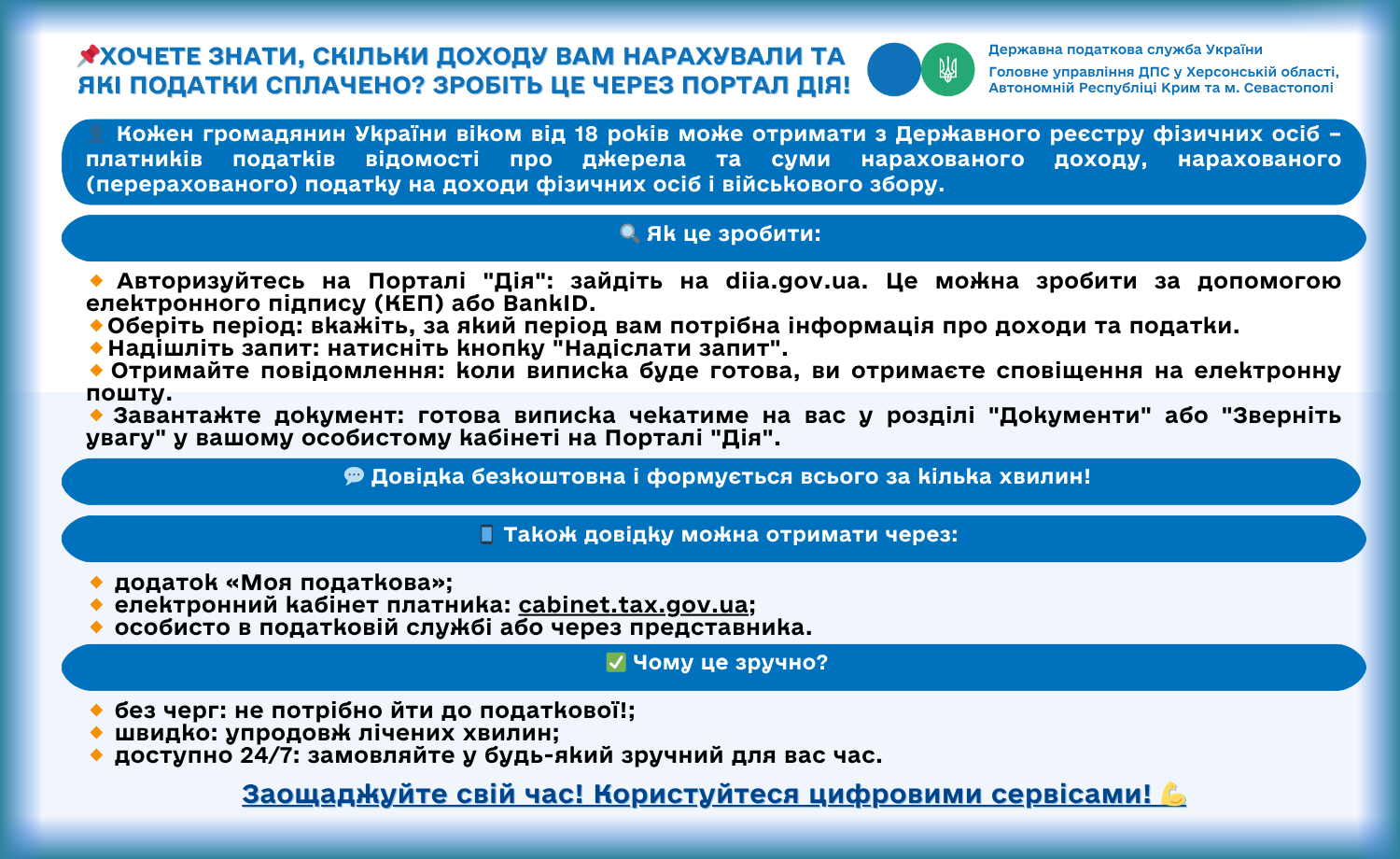 📌ХОЧЕТЕ ЗНАТИ, СКІЛЬКИ ДОХОДУ ВАМ НАРАХУВАЛИ ТА ЯКІ ПОДАТКИ СПЛАЧЕНО? ЗРОБІТЬ ЦЕ ЧЕРЕЗ ПОРТАЛ ДІЯ!

Державна податкова служба України
Головне управління ДПС у Херсонській області, Автономній Республіці Крим та м. Севастополі

👤 Кожен громадянин України віком від 18 років може отримати з Державного реєстру фізичних осіб – платників податків відомості про джерела та суми нарахованого доходу, нарахованого (перерахованого) податку на доходи фізичних осіб і військового збору.

🔍 Як це зробити:

🔸 Авторизуйтесь на Порталі "Дія": зайдіть на diia.gov.ua. Це можна зробити за допомогою електронного підпису (КЕП) або BankID.
🔸Оберіть період: вкажіть, за який період вам потрібна інформація про доходи та податки.
🔸Надішліть запит: натисніть кнопку "Надіслати запит".
🔸 Отримайте повідомлення: коли виписка буде готова, ви отримаєте сповіщення на електронну пошту.
🔸 Завантажте документ: готова виписка чекатиме на вас у розділі "Документи" або "Зверніть увагу" у вашому особистому кабінеті на Порталі "Дія".

💬 Довідка безкоштовна і формується всього за кілька хвилин!

📱 Також довідку можна отримати через:

🔸 додаток «Моя податкова»;
🔸 електронний кабінет платника: cabinet.tax.gov.ua;
🔸 особисто в податковій службі або через представника.

✅ Чому це зручно?

🔸 без черг: не потрібно йти до податкової!;
🔸 швидко: упродовж лічених хвилин;
🔸 доступно 24/7: замовляйте у будь-який зручний для вас час.

Заощаджуйте свій час! Користуйтеся цифровими сервісами! 💪